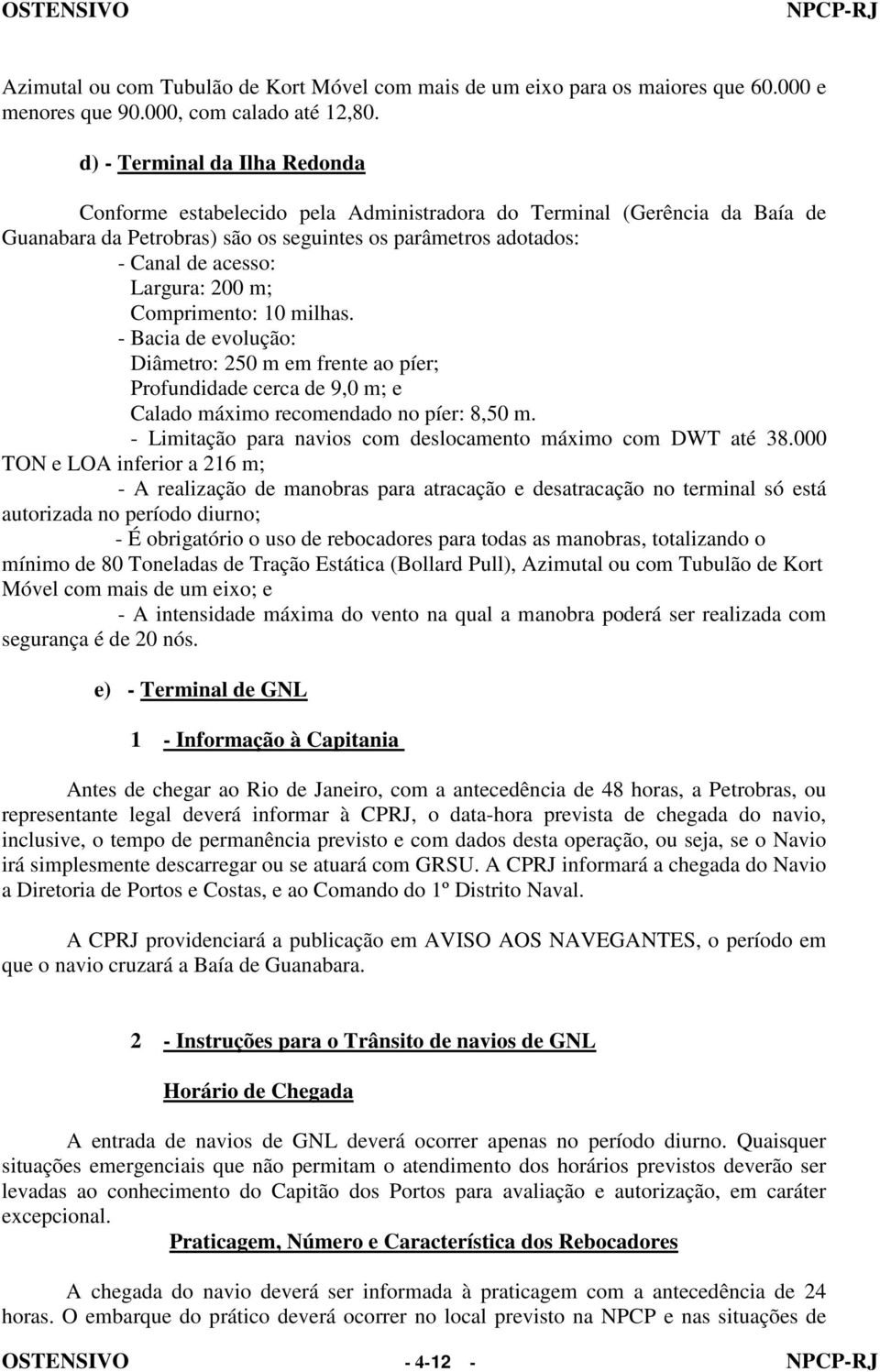 OSTENSIVO NPCP-RJ

Azimutal ou com Tubulão de Kort Móvel com mais de um eixo para os maiores que 60.000 e menores que 90.000, com calado até 12,80.

d) - Terminal da Ilha Redonda

Conforme estabelecido pela Administradora do Terminal (Gerência da Baía de Guanabara da Petrobras) são os seguintes os parâmetros adotados:
- Canal de acesso:
Largura: 200 m;
Comprimento: 10 milhas.
- Bacia de evolução:
Diâmetro: 250 m em frente ao píer;
Profundidade cerca de 9,0 m; e
Calado máximo recomendado no píer: 8,50 m.
- Limitação para navios com deslocamento máximo com DWT até 38.000 TON e LOA inferior a 216 m;
- A realização de manobras para atracação e desatracação no terminal só está autorizada no período diurno;
- É obrigatório o uso de rebocadores para todas as manobras, totalizando o mínimo de 80 Toneladas de Tração Estática (Bollard Pull), Azimutal ou com Tubulão de Kort Móvel com mais de um eixo; e
- A intensidade máxima do vento na qual a manobra poderá ser realizada com segurança é de 20 nós.

e) - Terminal de GNL

1 - Informação à Capitania

Antes de chegar ao Rio de Janeiro, com a antecedência de 48 horas, a Petrobras, ou representante legal deverá informar à CPRJ, o data-hora prevista de chegada do navio, inclusive, o tempo de permanência previsto e com dados desta operação, ou seja, se o Navio irá simplesmente descarregar ou se atuará com GRSU. A CPRJ informará a chegada do Navio a Diretoria de Portos e Costas, e ao Comando do 1º Distrito Naval.

A CPRJ providenciará a publicação em AVISO AOS NAVEGANTES, o período em que o navio cruzará a Baía de Guanabara.

2 - Instruções para o Trânsito de navios de GNL

Horário de Chegada

A entrada de navios de GNL deverá ocorrer apenas no período diurno. Quaisquer situações emergenciais que não permitam o atendimento dos horários previstos deverão ser levadas ao conhecimento do Capitão dos Portos para avaliação e autorização, em caráter excepcional.

Praticagem, Número e Característica dos Rebocadores

A chegada do navio deverá ser informada à praticagem com a antecedência de 24 horas. O embarque do prático deverá ocorrer no local previsto na NPCP e nas situações de

OSTENSIVO - 4-12 - NPCP-RJ